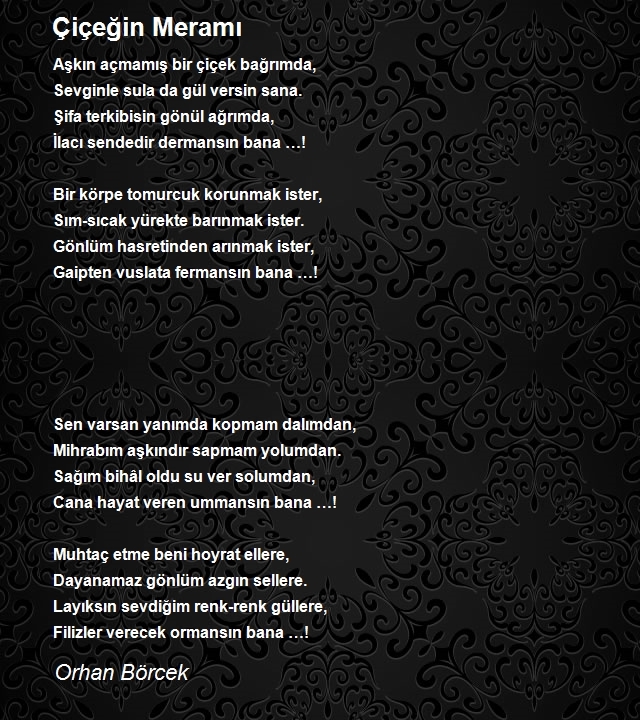 Çiçeğin Meramı

Aşkın açmamış bir çiçek bağrımda,
Sevginle sula da gül versin sana.
Şifa terkibisin gönül ağrımda,
İlacı sendedir dermansın bana ...!

Bir körpe tomurcuk korunmak ister,
Sım-sıcak yürekte barınmak ister.
Gönlüm hasretinden arınmak ister,
Gaipten vuslata fermansın bana ...!

Sen varsan yanımda kopmam dalımdan,
Mihrabım aşkındır sapmam yolumdan.
Sağım bihâl oldu su ver solumdan,
Cana hayat veren ummansın bana ...!

Muhtaç etme beni hoyrat ellere,
Dayanamaz gönlüm azgın sellere.
Layıksın sevdiğim renk-renk güllere,
Filizler verecek ormansın bana ...!

Orhan Börcek